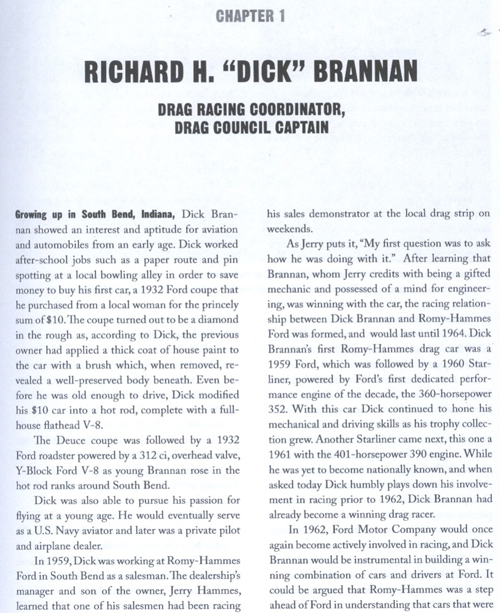 CHAPTER 1

RICHARD H. "DICK" BRANNAN

DRAG RACING COORDINATOR, DRAG COUNCIL CAPTAIN

Growing up in South Bend, Indiana, Dick Brannan showed an interest and aptitude for aviation and automobiles from an early age. Dick worked after-school jobs such as a paper route and pin spotting at a local bowling alley in order to save money to buy his first car, a 1932 Ford coupe that he purchased from a local woman for the princely sum of $10. The coupe turned out to be a diamond in the rough as, according to Dick, the previous owner had applied a thick coat of house paint to the car with a brush which, when removed, revealed a well-preserved body beneath. Even before he was old enough to drive, Dick modified his $10 car into a hot rod, complete with a full-house flathead V-8.

The Deuce coupe was followed by a 1932 Ford roadster powered by a 312 ci, overhead valve, Y-Block Ford V-8 as young Brannan rose in the hot rod ranks around South Bend.

Dick was also able to pursue his passion for flying at a young age. He would eventually serve as a U.S. Navy aviator and later was a private pilot and airplane dealer.

In 1959, Dick was working at Romy-Hammes Ford in South Bend as a salesman. The dealership's manager and son of the owner, Jerry Hammes, learned that one of his salesmen had been racing his sales demonstrator at the local drag strip on weekends.

As Jerry puts it, "My first question was to ask how he was doing with it." After learning that Brannan, whom Jerry credits with being a gifted mechanic and possessed of a mind for engineering, was winning with the car, the racing relationship between Dick Brannan and Romy-Hammes Ford was formed, and would last until 1964. Dick Brannan's first Romy-Hammes drag car was a 1959 Ford, which was followed by a 1960 Starliner, powered by Ford's first dedicated performance engine of the decade, the 360-horsepower 352. With this car Dick continued to hone his mechanical and driving skills as his trophy collection grew. Another Starliner came next, this one a 1961 with the 401-horsepower 390 engine. While he was yet to become nationally known, and when asked today Dick humbly plays down his involvement in racing prior to 1962, Dick Brannan had already become a winning drag racer.

In 1962, Ford Motor Company would once again become actively involved in racing, and Dick Brannan would be instrumental in building a winning combination of cars and drivers at Ford. It could be argued that Romy-Hammes was a step ahead of Ford in understanding that cars that were